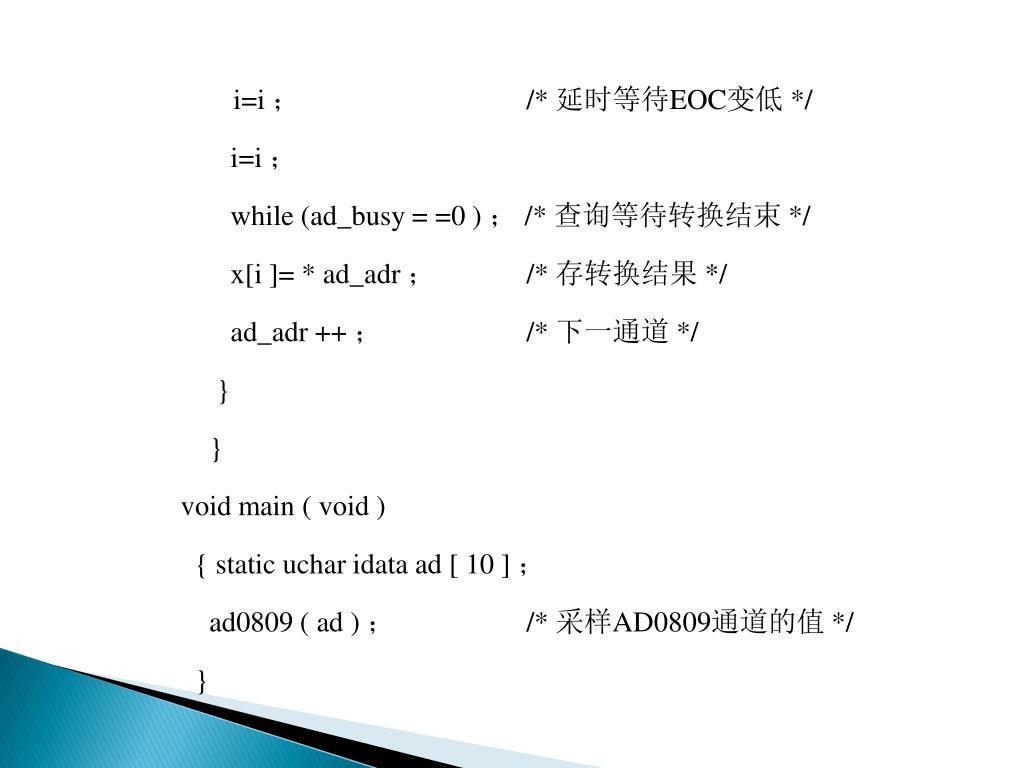 i=i ;　　　　　　　　/* 延时等待EOC变低 */

i=i ;

while (ad_busy = =0 ) ;　/* 查询等待转换结束 */

x[i ]= * ad_adr ;　　　　/* 存转换结果 */

ad_adr ++ ;　　　　　　/* 下一通道 */

}

}

void main ( void )

{ static uchar idata ad [ 10 ] ;

ad0809 ( ad ) ;　　　　/* 采样AD0809通道的值 */

}